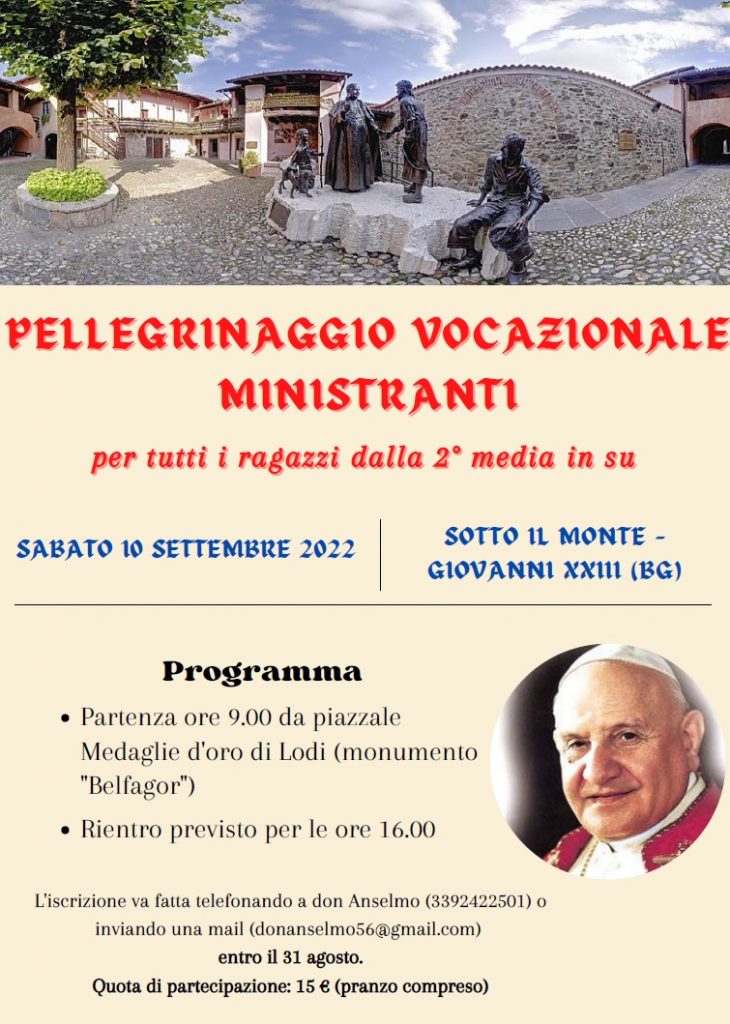 PELLEGRINAGGIO VOCAZIONALE
MINISTRANTI

per tutti i ragazzi dalla 2° media in su

SABATO 10 SETTEMBRE 2022

SOTTO IL MONTE - GIOVANNI XXIII (BG)

Programma

• Partenza ore 9.00 da piazzale Medaglie d'oro di Lodi (monumento "Belfagor")
• Rientro previsto per le ore 16.00

L'iscrizione va fatta telefonando a don Anselmo (3392422501) o inviando una mail (donanselmo56@gmail.com)
entro il 31 agosto.
Quota di partecipazione: 15 € (pranzo compreso)